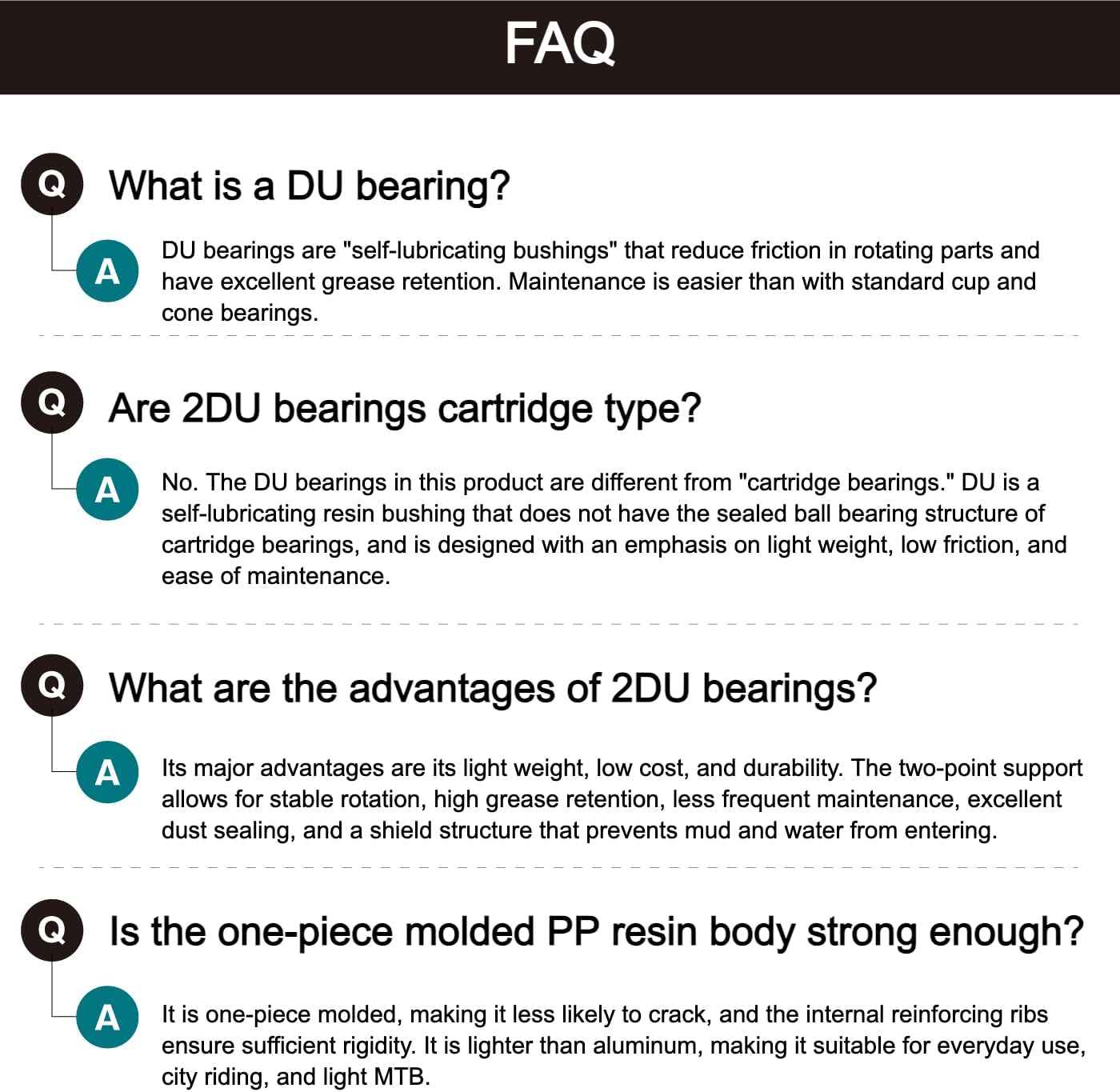 FAQ

Q What is a DU bearing?

A DU bearings are "self-lubricating bushings" that reduce friction in rotating parts and have excellent grease retention. Maintenance is easier than with standard cup and cone bearings.

Q Are 2DU bearings cartridge type?

A No. The DU bearings in this product are different from "cartridge bearings." DU is a self-lubricating resin bushing that does not have the sealed ball bearing structure of cartridge bearings, and is designed with an emphasis on light weight, low friction, and ease of maintenance.

Q What are the advantages of 2DU bearings?

A Its major advantages are its light weight, low cost, and durability. The two-point support allows for stable rotation, high grease retention, less frequent maintenance, excellent dust sealing, and a shield structure that prevents mud and water from entering.

Q Is the one-piece molded PP resin body strong enough?

A It is one-piece molded, making it less likely to crack, and the internal reinforcing ribs ensure sufficient rigidity. It is lighter than aluminum, making it suitable for everyday use, city riding, and light MTB.